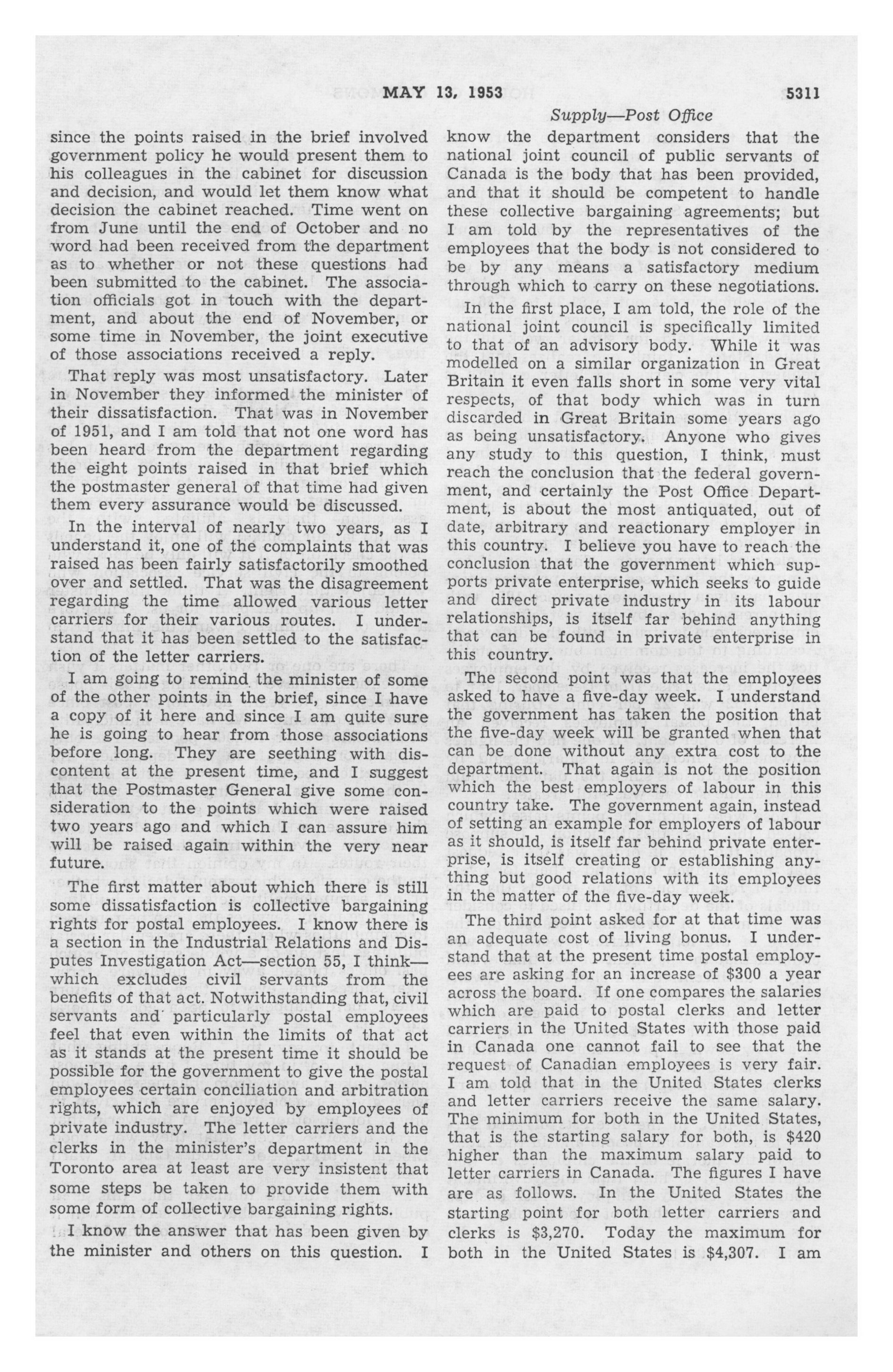 MAY 13, 1953 5311

Supply—Post Office

since the points raised in the brief involved government policy he would present them to his colleagues in the cabinet for discussion and decision, and would let them know what decision the cabinet reached. Time went on from June until the end of October and no word had been received from the department as to whether or not these questions had been submitted to the cabinet. The association officials got in touch with the department, and about the end of November, or some time in November, the joint executive of those associations received a reply.

That reply was most unsatisfactory. Later in November they informed the minister of their dissatisfaction. That was in November of 1951, and I am told that not one word has been heard from the department regarding the eight points raised in that brief which the postmaster general of that time had given them every assurance would be discussed.

In the interval of nearly two years, as I understand it, one of the complaints that was raised has been fairly satisfactorily smoothed over and settled. That was the disagreement regarding the time allowed various letter carriers for their various routes. I understand that it has been settled to the satisfaction of the letter carriers.

I am going to remind the minister of some of the other points in the brief, since I have a copy of it here and since I am quite sure he is going to hear from those associations before long. They are seething with discontent at the present time, and I suggest that the Postmaster General give some consideration to the points which were raised two years ago and which I can assure him will be raised again within the very near future.

The first matter about which there is still some dissatisfaction is collective bargaining rights for postal employees. I know there is a section in the Industrial Relations and Disputes Investigation Act—section 55, I think—which excludes civil servants from the benefits of that act. Notwithstanding that, civil servants and particularly postal employees feel that even within the limits of that act as it stands at the present time it should be possible for the government to give the postal employees certain conciliation and arbitration rights, which are enjoyed by employees of private industry. The letter carriers and the clerks in the minister's department in the Toronto area at least are very insistent that some steps be taken to provide them with some form of collective bargaining rights.

I know the answer that has been given by the minister and others on this question. I know the department considers that the national joint council of public servants of Canada is the body that has been provided, and that it should be competent to handle these collective bargaining agreements; but I am told by the representatives of the employees that the body is not considered to be by any means a satisfactory medium through which to carry on these negotiations.

In the first place, I am told, the role of the national joint council is specifically limited to that of an advisory body. While it was modelled on a similar organization in Great Britain it even falls short in some very vital respects, of that body which was in turn discarded in Great Britain some years ago as being unsatisfactory. Anyone who gives any study to this question, I think, must reach the conclusion that the federal government, and certainly the Post Office Department, is about the most antiquated, out of date, arbitrary and reactionary employer in this country. I believe you have to reach the conclusion that the government which supports private enterprise, which seeks to guide and direct private industry in its labour relationships, is itself far behind anything that can be found in private enterprise in this country.

The second point was that the employees asked to have a five-day week. I understand the government has taken the position that the five-day week will be granted when that can be done without any extra cost to the department. That again is not the position which the best employers of labour in this country take. The government again, instead of setting an example for employers of labour as it should, is itself far behind private enterprise, is itself creating or establishing anything but good relations with its employees in the matter of the five-day week.

The third point asked for at that time was an adequate cost of living bonus. I understand that at the present time postal employees are asking for an increase of $300 a year across the board. If one compares the salaries which are paid to postal clerks and letter carriers in the United States with those paid in Canada one cannot fail to see that the request of Canadian employees is very fair. I am told that in the United States clerks and letter carriers receive the same salary. The minimum for both in the United States, that is the starting salary for both, is $420 higher than the maximum salary paid to letter carriers in Canada. The figures I have are as follows. In the United States the starting point for both letter carriers and clerks is $3,270. Today the maximum for both in the United States is $4,307. I am